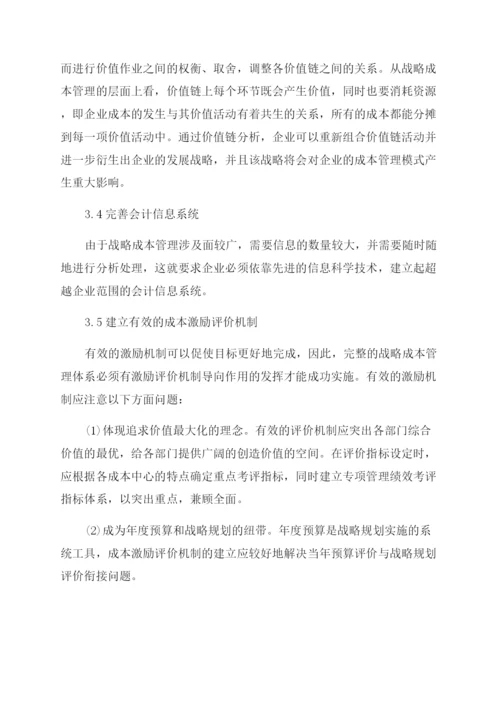 而进行价值作业之间的权衡、取舍，调整各价值链之间的关系。从战略成本管理的层面上看，价值链上每个环节既会产生价值，同时也要消耗资源，即企业成本的发生与其价值活动有着共生的关系，所有的成本都能分摊到每一项价值活动中。通过价值链分析，企业可以重新组合价值链活动并进一步衍生出企业的发展战略，并且该战略将会对企业的成本管理模式产生重大影响。

3.4 完善会计信息系统

由于战略成本管理涉及面较广，需要信息的数量较大，并需要随时随地进行分析处理，这就要求企业必须依靠先进的信息科学技术，建立起超越企业范围的会计信息系统。

3.5 建立有效的成本激励评价机制

有效的激励机制可以促使目标更好地完成，因此，完整的战略成本管理体系必须有激励评价机制导向作用的发挥才能成功实施。有效的激励机制应注意以下方面问题：

⑴ 体现追求价值最大化的理念。有效的评价机制应突出各部门综合价值的最优，给各部门提供广阔的创造价值的空间。在评价指标设定时，应根据各成本中心的特点确定重点考评指标，同时建立专项管理绩效考评指标体系，以突出重点，兼顾全面。

⑵ 成为年度预算和战略规划的纽带。年度预算是战略规划实施的系统工具，成本激励评价机制的建立应较好地解决当年预算评价与战略规划评价衔接问题。